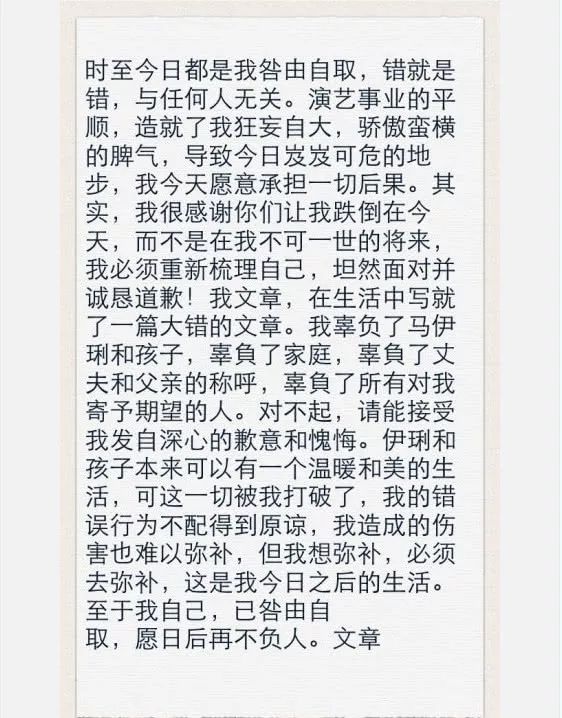 时至今日都是我咎由自取，错就是错，与任何人无关。演艺事业的平顺，造就了我狂妄自大，骄傲蛮横的脾气，导致今日岌岌可危的地步，我今天愿意承担一切后果。其实，我很感谢你们让我跌倒在今天，而不是在我不可一世的将来，我必须重新梳理自己，坦然面对并诚恳道歉！我文章，在生活中写就了一篇大错的文章。我辜负了马伊琍和孩子，辜負了家庭，辜負了丈夫和父亲的称呼，辜負了所有对我寄予期望的人。对不起，请能接受我发自深心的歉意和愧悔。伊琍和孩子本来可以有一个温暖和美的生活，可这一切被我打破了，我的错误行为不配得到原谅，我造成的伤害也难以弥补，但我想弥补，必须去弥补，这是我今日之后的生活。至于我自己，已咎由自取，愿日后再不负人。文章